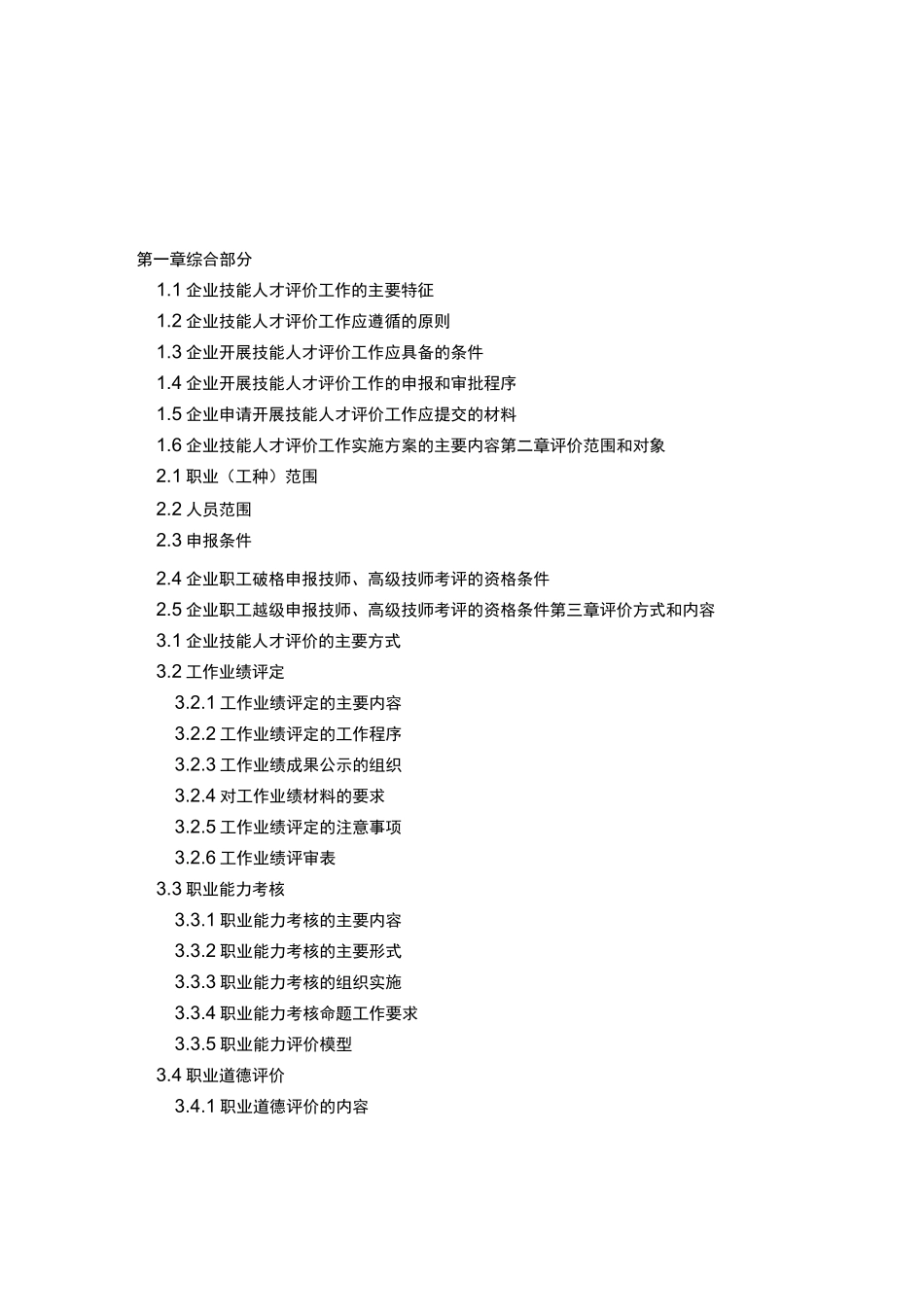 第一章综合部分

1.1 企业技能人才评价工作的主要特征

1.2 企业技能人才评价工作应遵循的原则

1.3 企业开展技能人才评价工作应具备的条件

1.4 企业开展技能人才评价工作的申报和审批程序

1.5 企业申请开展技能人才评价工作应提交的材料

1.6 企业技能人才评价工作实施方案的主要内容第二章评价范围和对象

2.1 职业（工种）范围

2.2 人员范围

2.3 申报条件

2.4 企业职工破格申报技师、高级技师考评的资格条件

2.5 企业职工越级申报技师、高级技师考评的资格条件第三章评价方式和内容

3.1 企业技能人才评价的主要方式

3.2 工作业绩评定

3.2.1 工作业绩评定的主要内容

3.2.2 工作业绩评定的工作程序

3.2.3 工作业绩成果公示的组织

3.2.4 对工作业绩材料的要求

3.2.5 工作业绩评定的注意事项

3.2.6 工作业绩评审表

3.3 职业能力考核

3.3.1 职业能力考核的主要内容

3.3.2 职业能力考核的主要形式

3.3.3 职业能力考核的组织实施

3.3.4 职业能力考核命题工作要求

3.3.5 职业能力评价模型

3.4 职业道德评价

3.4.1 职业道德评价的内容